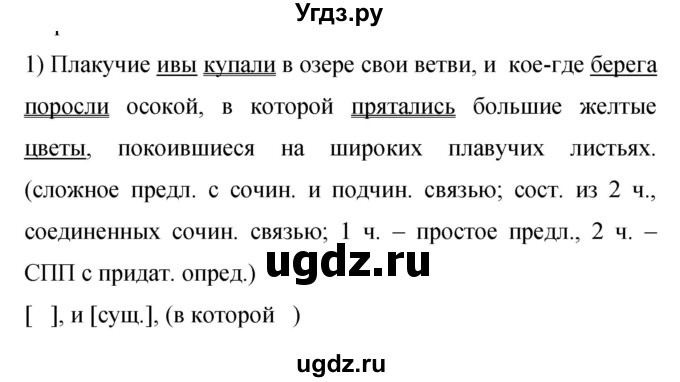 Угдз.ру

1) Плакучие ивы купали в озере свои ветви, и кое-где берега поросли осокой, в которой прятались большие желтые цветы, покоившиеся на широких плавучих листьях. (сложное предл. с сочин. и подчин. связью; сост. из 2 ч., соединенных сочин. связью; 1 ч. – простое предл., 2 ч. – СПП с придат. опред.)

ugdz.ru

[ ], и [сущ.], (в которой )

ugdz.ru